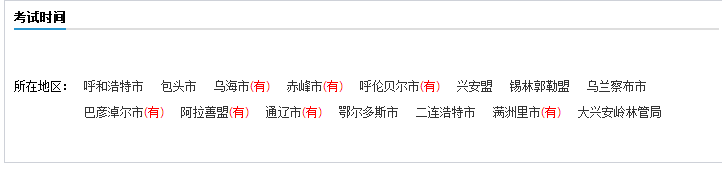 考试时间

所在地区： 呼和浩特市 包头市 乌海市(有) 赤峰市(有) 呼伦贝尔市(有) 兴安盟 锡林郭勒盟 乌兰察布市 巴彦淖尔市(有) 阿拉善盟(有) 通辽市(有) 鄂尔多斯市 二连浩特市 满洲里市(有) 大兴安岭林管局